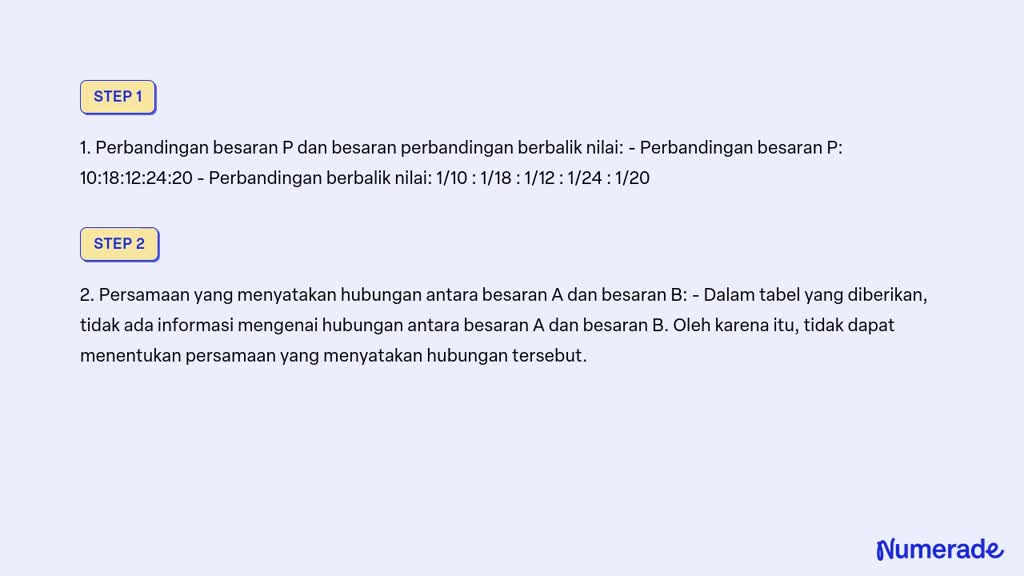 STEP 1

1. Perbandingan besaran P dan besaran perbandingan berbalik nilai: - Perbandingan besaran P: 10:18:12:24:20 - Perbandingan berbalik nilai: 1/10 : 1/18 : 1/12 : 1/24 : 1/20

STEP 2

2. Persamaan yang menyatakan hubungan antara besaran A dan besaran B: - Dalam tabel yang diberikan, tidak ada informasi mengenai hubungan antara besaran A dan besaran B. Oleh karena itu, tidak dapat menentukan persamaan yang menyatakan hubungan tersebut.

Numerade